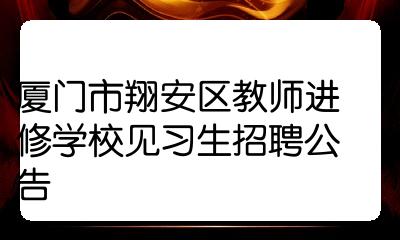 厦门市翔安区教师进修学校见习生招聘公告